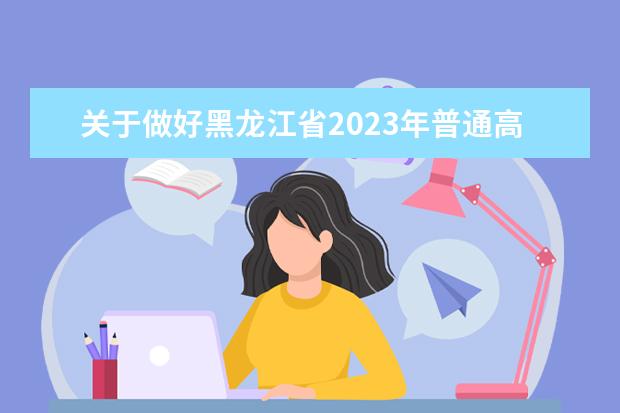 关于做好黑龙江省2023年普通高